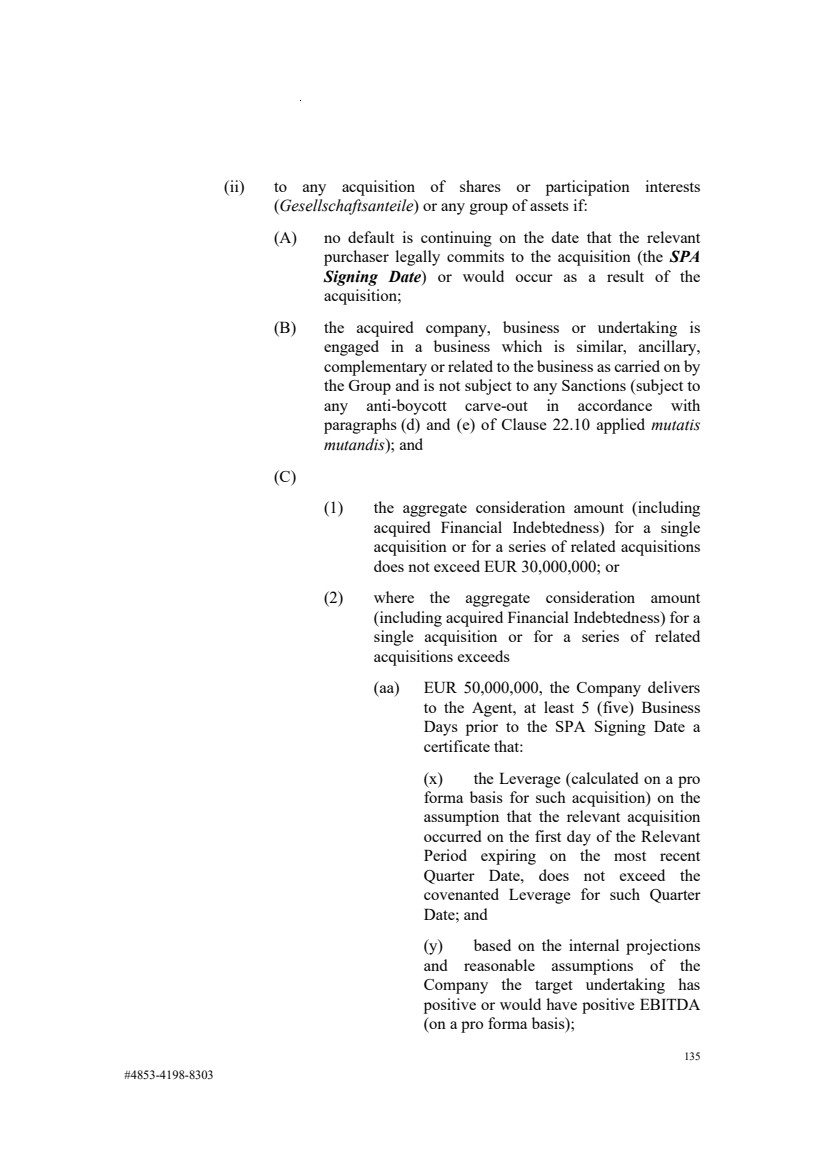 (ii) to any acquisition of shares or participation interests (Gesellschaftsanteile) or any group of assets if:

(A) no default is continuing on the date that the relevant purchaser legally commits to the acquisition (the SPA Signing Date) or would occur as a result of the acquisition;

(B) the acquired company, business or undertaking is engaged in a business which is similar, ancillary, complementary or related to the business as carried on by the Group and is not subject to any Sanctions (subject to any anti-boycott carve-out in accordance with paragraphs (d) and (e) of Clause 22.10 applied mutatis mutandis); and

(C)

(1) the aggregate consideration amount (including acquired Financial Indebtedness) for a single acquisition or for a series of related acquisitions does not exceed EUR 30,000,000; or

(2) where the aggregate consideration amount (including acquired Financial Indebtedness) for a single acquisition or for a series of related acquisitions exceeds

(aa) EUR 50,000,000, the Company delivers to the Agent, at least 5 (five) Business Days prior to the SPA Signing Date a certificate that:

(x) the Leverage (calculated on a pro forma basis for such acquisition) on the assumption that the relevant acquisition occurred on the first day of the Relevant Period expiring on the most recent Quarter Date, does not exceed the covenanted Leverage for such Quarter Date; and

(y) based on the internal projections and reasonable assumptions of the Company the target undertaking has positive or would have positive EBITDA (on a pro forma basis);

135

#4853-4198-8303